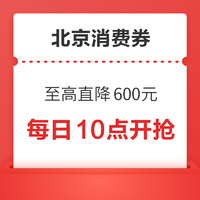 北京消费券

至高直降 600元

每日10点开抢